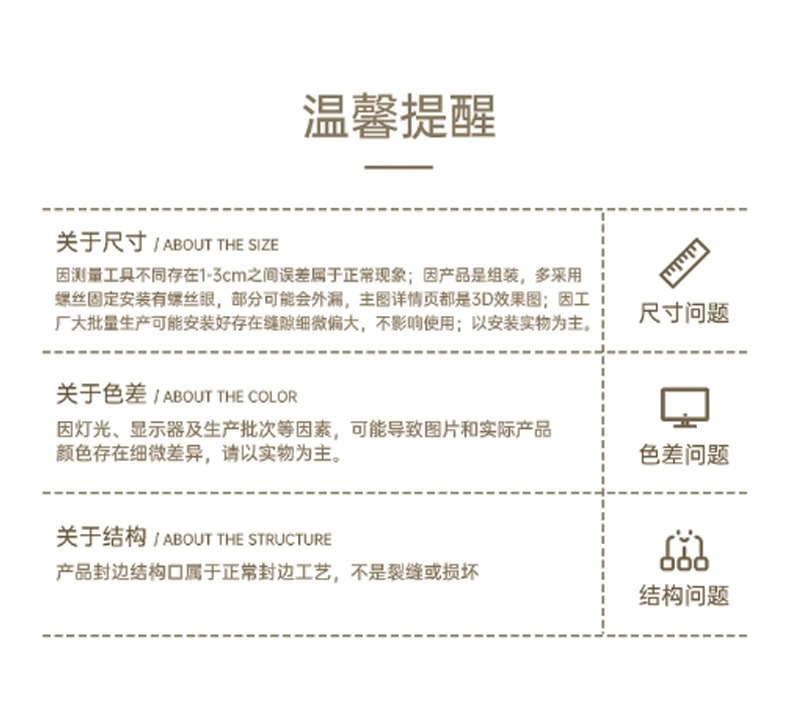 温馨提醒

关于尺寸 / ABOUT THE SIZE

因测量工具不同存在1-3cm之间误差属于正常现象；因产品是组装，多采用螺丝固定安装有螺丝眼，部分可能会外漏，主图详情页都是3D效果图；因工厂大批量生产可能安装好存在缝隙细微偏大，不影响使用；以安装实物为主。

尺寸问题

关于色差 / ABOUT THE COLOR

因灯光、显示器及生产批次等因素，可能导致图片和实际产品颜色存在细微差异，请以实物为主。

色差问题

关于结构 / ABOUT THE STRUCTURE

产品封边结构口属于正常封边工艺，不是裂缝或损坏

结构问题